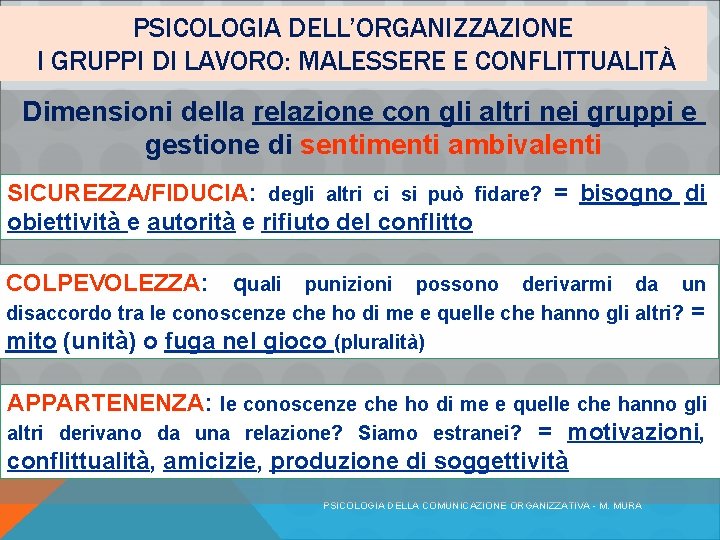 PSICOLOGIA DELL'ORGANIZZAZIONE
I GRUPPI DI LAVORO: MALESSERE E CONFLITTUALITÀ

Dimensioni della relazione con gli altri nei gruppi e gestione di sentimenti ambivalenti

SICUREZZA/FIDUCIA: degli altri ci si può fidare? = bisogno di obiettività e autorità e rifiuto del conflitto

COLPEVOLEZZA: quali punizioni possono derivarmi da un disaccordo tra le conoscenze che ho di me e quelle che hanno gli altri? = mito (unità) o fuga nel gioco (pluralità)

APPARTENENZA: le conoscenze che ho di me e quelle che hanno gli altri derivano da una relazione? Siamo estranei? = motivazioni, conflittualità, amicizie, produzione di soggettività

PSICOLOGIA DELLA COMUNICAZIONE ORGANIZZATIVA - M. MURA